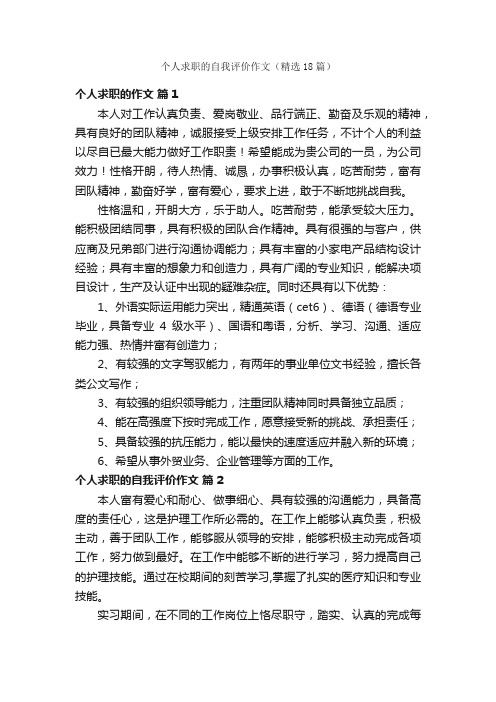 个人求职的自我评价作文（精选18篇）

个人求职的作文 篇1

本人对工作认真负责、爱岗敬业、品行端正、勤奋及乐观的精神，具有良好的团队精神，诚服接受上级安排工作任务，不计个人的利益以尽自已最大能力做好工作职责！希望能成为贵公司的一员，为公司效力！性格开朗，待人热情、诚恳，办事积极认真，吃苦耐劳，富有团队精神，勤奋好学，富有爱心，要求上进，敢于不断地挑战自我。

性格温和，开朗大方，乐于助人。吃苦耐劳，能承受较大压力。能积极团结同事，具有积极的团队合作精神。具有很强的与客户，供应商及兄弟部门进行沟通协调能力；具有丰富的小家电产品结构设计经验；具有丰富的想象力和创造力，具有广阔的专业知识，能解决项目设计，生产及认证中出现的疑难杂症。同时还具有以下优势：

1、外语实际运用能力突出，精通英语（cet6）、德语（德语专业毕业，具备专业 4 级水平）、国语和粤语，分析、学习、沟通、适应能力强、热情并富有创造力；

2、有较强的文字驾驭能力，有两年的事业单位文书经验，擅长各类公文写作；

3、有较强的组织领导能力，注重团队精神同时具备独立品质；

4、能在高强度下按时完成工作，愿意接受新的挑战、承担责任；

5、具备较强的抗压能力，能以最快的速度适应并融入新的环境；

6、希望从事外贸业务、企业管理等方面的工作。

个人求职的自我评价作文 篇2

本人富有爱心和耐心、做事细心、具有较强的沟通能力，具备高度的责任心，这是护理工作所必需的。在工作上能够认真负责，积极主动，善于团队工作，能够服从领导的安排，能够积极主动完成各项工作，努力做到最好。在工作中能够不断的进行学习，努力提高自己的护理技能。通过在校期间的刻苦学习,掌握了扎实的医疗知识和专业技能。

实习期间，在不同的工作岗位上恪尽职守，踏实、认真的完成每